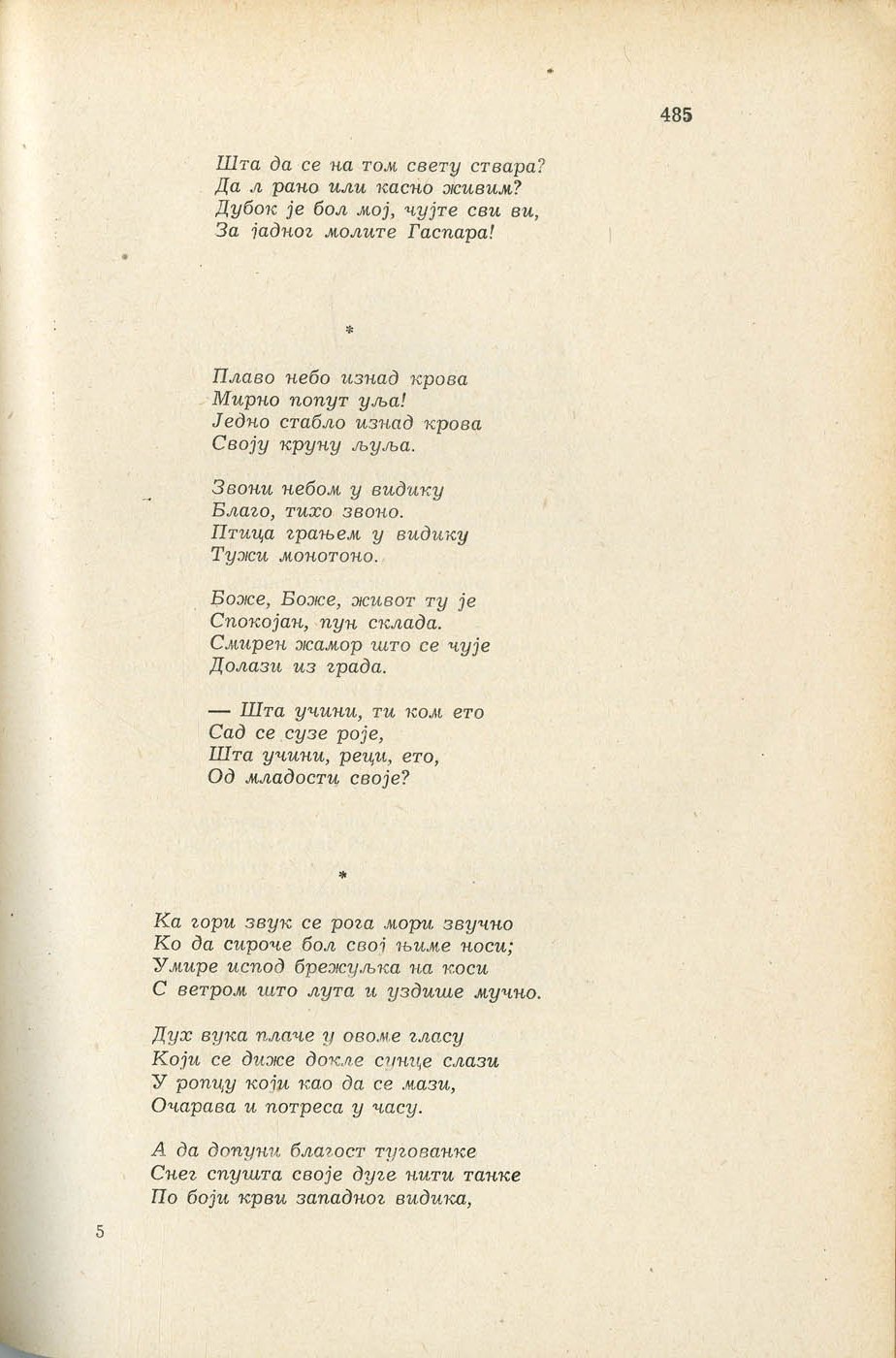 485

Шта да се на том свету ствара?
Да л рано или касно живим?
Дубок је бол мој, чујте сви ви,
За јадног молите Гаспара!

*

Плаво небо изнад крова
Мирно попут уља!
Једно стабло изнад крова
Своју круну љуља.

Звони небом у видику
Благо, тихо звоно.
Птица грањем у видику
Тужи монотоно.

Боже, Боже, живот ту је
Спокојан, пун склада.
Смирен жамор што се чује
Долази из града.

— Шта учини, ти ком ето
Сад се сузе роје,
Шта учини, реци, ето,
Од младости своје?

*

Ка гори звук се рога мори звучно
Ко да сироче бол свој њиме носи;
Умире испод брежуљка на коси
С ветром што лута и уздише мучно.

Дух вука плаче у овоме гласу
Који се диже докле сунце слази
У ропцу који као да се мази,
Очарава и потреса у часу.

А да допуни благост тугованке
Снег спушта своје дуге нити танке
По боји крви западног видика,

5